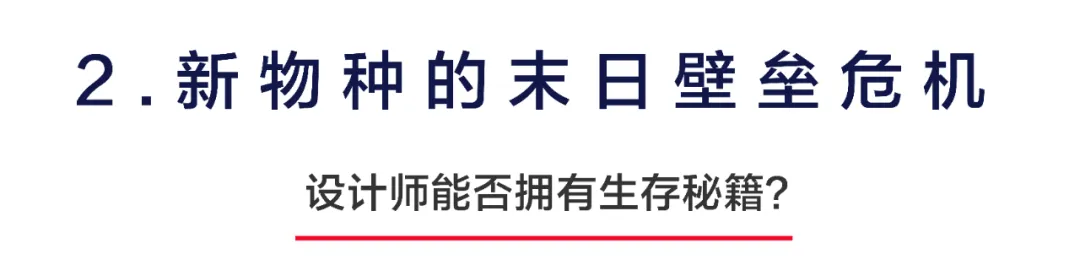 2.新物种的末日壁垒危机

设计师能否拥有生存秘籍?